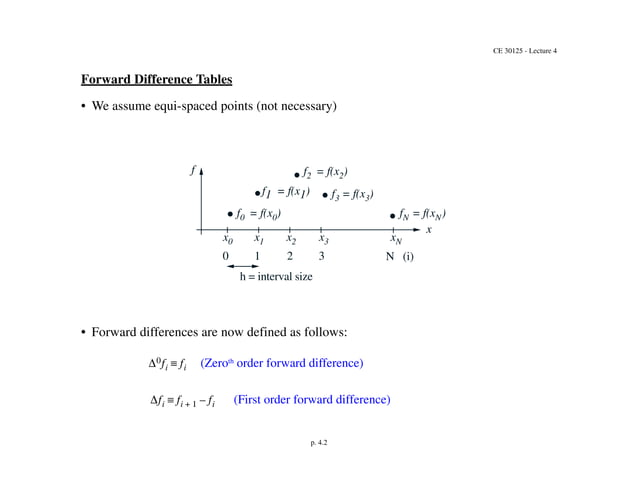 CE 30125 - Lecture 4

Forward Difference Tables

• We assume equi-spaced points (not necessary)

$f$

$f_2 = f(x_2)$

$f_1 = f(x_1)$

$f_3 = f(x_3)$

$f_0 = f(x_0)$

$f_N = f(x_N)$

$x$

$x_0$ $x_1$ $x_2$ $x_3$ $x_N$

0 1 2 3 N (i)

h = interval size

• Forward differences are now defined as follows:

$\Delta^0 f_i \equiv f_i$ (Zero$^{th}$ order forward difference)

$\Delta f_i \equiv f_{i+1} - f_i$ (First order forward difference)

p. 4.2